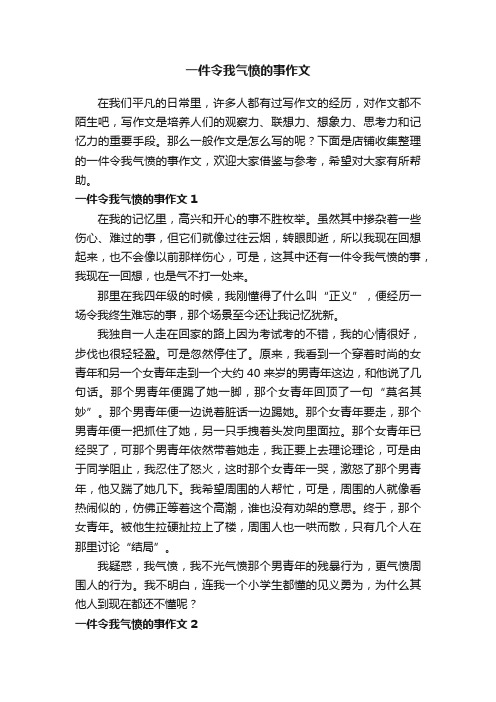 一件令我气愤的事作文

在我们平凡的日常里，许多人都有过写作文的经历，对作文都不陌生吧，写作文是培养人们的观察力、联想力、想象力、思考力和记忆力的重要手段。那么一般作文是怎么写的呢？下面是店铺收集整理的一件令我气愤的事作文，欢迎大家借鉴与参考，希望对大家有所帮助。

一件令我气愤的事作文 1

在我的记忆里，高兴和开心的事不胜枚举。虽然其中掺杂着一些伤心、难过的事，但它们就像过往云烟，转眼即逝，所以我现在回想起来，也不会像以前那样伤心，可是，这其中还有一件令我气愤的事，我现在一回想，也是气不打一处来。

那里在我四年级的时候，我刚懂得了什么叫“正义”，便经历一场令我终生难忘的事，那个场景至今还让我记忆犹新。

我独自一人走在回家的路上因为考试考的不错，我的心情很好，步伐也很轻轻盈。可是忽然停住了。原来，我看到一个穿着时尚的女青年和另一个女青年走到一个大约 40 来岁的男青年这边，和他说了几句话。那个男青年便踢了她一脚，那个女青年回顶了一句“莫名其妙”。那个男青年便一边说着脏话一边踢她。那个女青年要走，那个男青年便一把抓住了她，另一只手拽着头发向里面拉。那个女青年已经哭了，可那个男青年依然带着她走，我正要上去理论理论，可是由于同学阻止，我忍住了怒火，这时那个女青年一哭，激怒了那个男青年，他又踹了她几下。我希望周围的人帮忙，可是，周围的人就像看热闹似的，仿佛正等着这个高潮，谁也没有劝架的意思。终于，那个女青年。被他生拉硬扯拉上了楼，周围人也一哄而散，只有几个人在那里讨论“结局”。

我疑惑，我气愤，我不光气愤那个男青年的残暴行为，更气愤周围人的行为。我不明白，连我一个小学生都懂的见义勇为，为什么其他人到现在都还不懂呢？

一件令我气愤的事作文 2